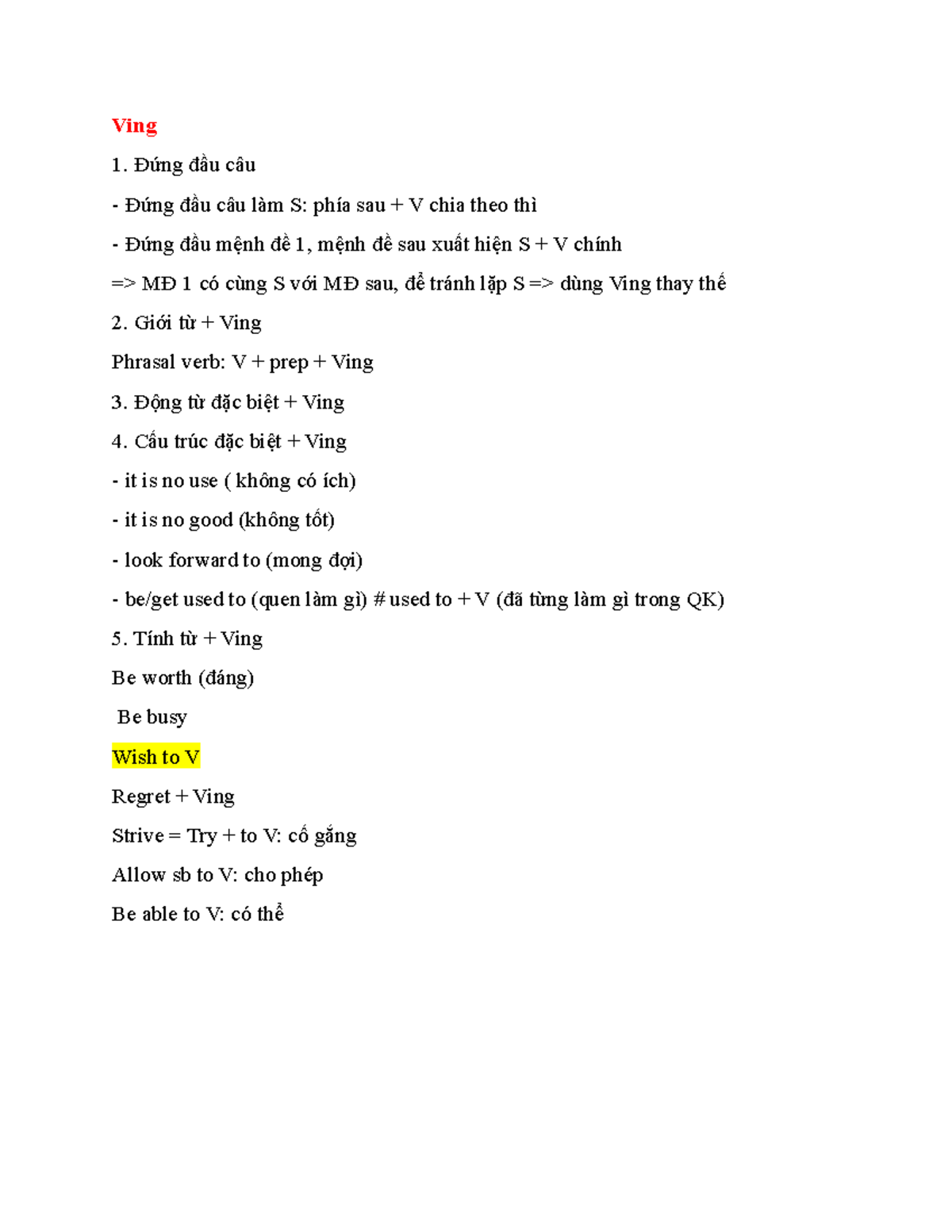 Ving

1. Đứng đầu câu

- Đứng đầu câu làm S: phía sau + V chia theo thì

- Đứng đầu mệnh đề 1, mệnh đề sau xuất hiện S + V chính

=> MĐ 1 có cùng S với MĐ sau, để tránh lặp S => dùng Ving thay thế

2. Giới từ + Ving

Phrasal verb: V + prep + Ving

3. Động từ đặc biệt + Ving

4. Cấu trúc đặc biệt + Ving

- it is no use ( không có ích)

- it is no good (không tốt)

- look forward to (mong đợi)

- be/get used to (quen làm gì) # used to + V (đã từng làm gì trong QK)

5. Tính từ + Ving

Be worth (đáng)

Be busy

Wish to V

Regret + Ving

Strive = Try + to V: cố gắng

Allow sb to V: cho phép

Be able to V: có thể